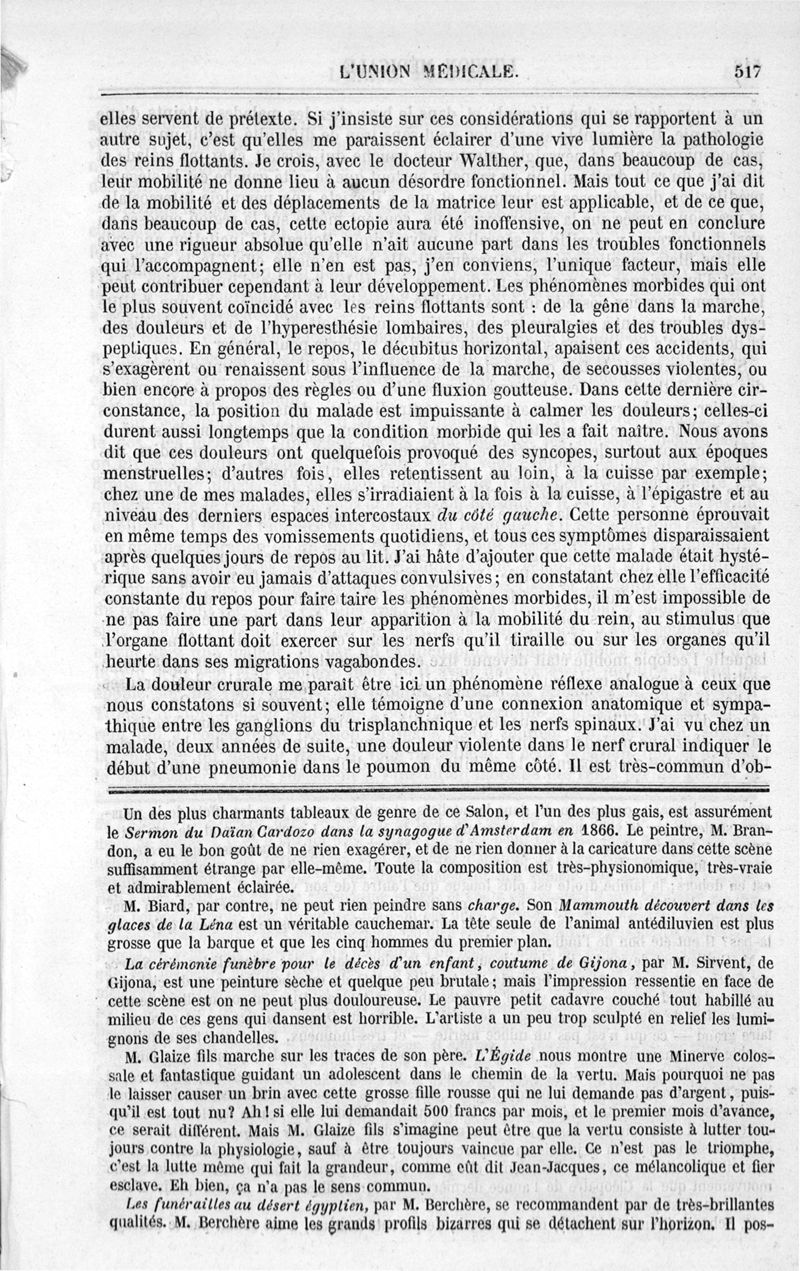 L'UNION MÉDICALE. 517

elles servent de prétexte. Si j'insiste sur ces considérations qui se rapportent à un autre sujet, c'est qu'elles me paraissent éclairer d'une vive lumière la pathologie des reins flottants. Je crois, avec le docteur Walther, que, dans beaucoup de cas, leur mobilité ne donne lieu à aucun désordre fonctionnel. Mais tout ce que j'ai dit de la mobilité et des déplacements de la matrice leur est applicable, et de ce que, dans beaucoup de cas, cette ectopie aura été inoffensive, on ne peut en conclure avec une rigueur absolue qu'elle n'ait aucune part dans les troubles fonctionnels qui l'accompagnent; elle n'en est pas, j'en conviens, l'unique facteur, mais elle peut contribuer cependant à leur développement. Les phénomènes morbides qui ont le plus souvent coïncidé avec les reins flottants sont : de la gêne dans la marche, des douleurs et de l'hyperesthésie lombaires, des pleuralgies et des troubles dyspeptiques. En général, le repos, le décubitus horizontal, apaisent ces accidents, qui s'exagèrent ou renaissent sous l'influence de la marche, de secousses violentes, ou bien encore à propos des règles ou d'une fluxion goutteuse. Dans cette dernière circonstance, la position du malade est impuissante à calmer les douleurs; celles-ci durent aussi longtemps que la condition morbide qui les a fait naître. Nous avons dit que ces douleurs ont quelquefois provoqué des syncopes, surtout aux époques menstruelles; d'autres fois, elles retentissent au loin, à la cuisse par exemple; chez une de mes malades, elles s'irradiaient à la fois à la cuisse, à l'épigastre et au niveau des derniers espaces intercostaux *du côté gauche*. Cette personne éprouvait en même temps des vomissements quotidiens, et tous ces symptômes disparaissaient après quelques jours de repos au lit. J'ai hâte d'ajouter que cette malade était hystérique sans avoir eu jamais d'attaques convulsives; en constatant chez elle l'efficacité constante du repos pour faire taire les phénomènes morbides, il m'est impossible de ne pas faire une part dans leur apparition à la mobilité du rein, au stimulus que l'organe flottant doit exercer sur les nerfs qu'il tiraille ou sur les organes qu'il heurte dans ses migrations vagabondes.

La douleur crurale me paraît être ici un phénomène réflexe analogue à ceux que nous constatons si souvent; elle témoigne d'une connexion anatomique et sympathique entre les ganglions du trisplanchnique et les nerfs spinaux. J'ai vu chez un malade, deux années de suite, une douleur violente dans le nerf crural indiquer le début d'une pneumonie dans le poumon du même côté. Il est très-commun d'ob-

Un des plus charmants tableaux de genre de ce Salon, et l'un des plus gais, est assurément le *Sermon du Daïan Cardozo dans la synagogue d'Amsterdam en* 1866. Le peintre, M. Brandon, a eu le bon goût de ne rien exagérer, et de ne rien donner à la caricature dans cette scène suffisamment étrange par elle-même. Toute la composition est très-physionomique, très-vraie et admirablement éclairée.

M. Biard, par contre, ne peut rien peindre sans *charge*. Son *Mammouth découvert dans les glaces de la Léna* est un véritable cauchemar. La tête seule de l'animal antédiluvien est plus grosse que la barque et que les cinq hommes du premier plan.

*La cérémonie funèbre pour le décès d'un enfant, coutume de Gijona*, par M. Sirvent, de Gijona, est une peinture sèche et quelque peu brutale; mais l'impression ressentie en face de cette scène est on ne peut plus douloureuse. Le pauvre petit cadavre couché tout habillé au milieu de ces gens qui dansent est horrible. L'artiste a un peu trop sculpté en relief les lumignons de ses chandelles.

M. Glaize fils marche sur les traces de son père. *L'Égide* nous montre une Minerve colossale et fantastique guidant un adolescent dans le chemin de la vertu. Mais pourquoi ne pas le laisser causer un brin avec cette grosse fille rousse qui ne lui demande pas d'argent, puisqu'il est tout nu? Ah! si elle lui demandait 500 francs par mois, et le premier mois d'avance, ce serait différent. Mais M. Glaize fils s'imagine peut être que la vertu consiste à lutter toujours contre la physiologie, sauf à être toujours vaincue par elle. Ce n'est pas le triomphe, c'est la lutte même qui fait la grandeur, comme eût dit Jean-Jacques, ce mélancolique et fier esclave. Eh bien, ça n'a pas le sens commun.

*Les funérailles au désert égyptien*, par M. Berchère, se recommandent par de très-brillantes qualités. M. Berchère aime les grands profils bizarres qui se détachent sur l'horizon. Il pos-